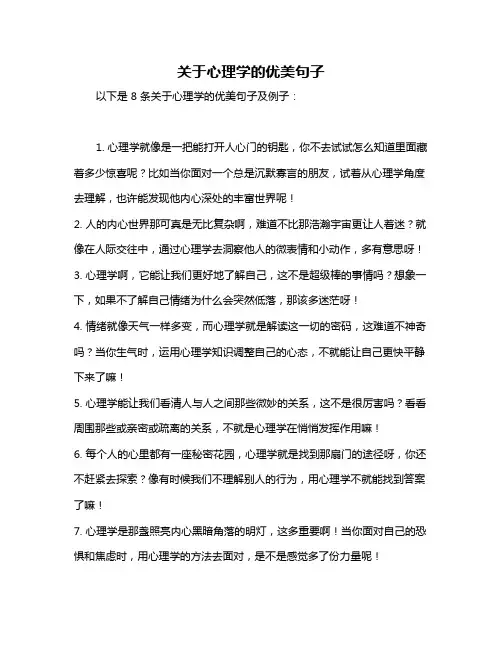 关于心理学的优美句子

以下是 8 条关于心理学的优美句子及例子：

1. 心理学就像是一把能打开人心门的钥匙，你不去试试怎么知道里面藏着多少惊喜呢？比如当你面对一个总是沉默寡言的朋友，试着从心理学角度去理解，也许能发现他内心深处的丰富世界呢！

2. 人的内心世界那可真是无比复杂啊，难道不比那浩瀚宇宙更让人着迷？就像在人际交往中，通过心理学去洞察他人的微表情和小动作，多有意思呀！

3. 心理学啊，它能让我们更好地了解自己，这不是超级棒的事情吗？想象一下，如果不了解自己情绪为什么会突然低落，那该多迷茫呀！

4. 情绪就像天气一样多变，而心理学就是解读这一切的密码，这难道不神奇吗？当你生气时，运用心理学知识调整自己的心态，不就能让自己更快平静下来了嘛！

5. 心理学能让我们看清人与人之间那些微妙的关系，这不是很厉害吗？看看周围那些或亲密或疏离的关系，不就是心理学在悄悄发挥作用嘛！

6. 每个人的心里都有一座秘密花园，心理学就是找到那扇门的途径呀，你还不赶紧去探索？像有时候我们不理解别人的行为，用心理学不就能找到答案了嘛！

7. 心理学是那盏照亮内心黑暗角落的明灯，这多重要啊！当你面对自己的恐惧和焦虑时，用心理学的方法去面对，是不是感觉多了份力量呢！